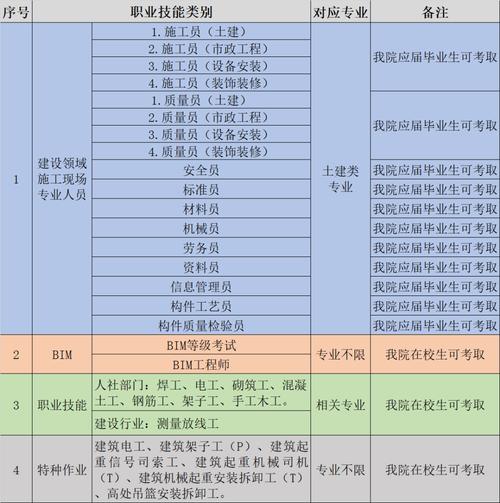 | 序号 | 职业技能类别 | | 对应专业 | 备注 |
|---|---|---|---|---|
| 1 | 建设领域施工现场专业人员 | 1.施工员（土建） | 土建类专业 | 我院应届毕业生可考取 |
| | | 2.施工员（市政工程） | | |
| | | 3.施工员（设备安装） | | |
| | | 4.施工员（装饰装修） | | |
| | | 1.质量员（土建） | | 我院应届毕业生可考取 |
| | | 2.质量员（市政工程） | | |
| | | 3.质量员（设备安装） | | |
| | | 4.质量员（装饰装修） | | |
| | | 安全员 | | 我院应届毕业生可考取 |
| | | 标准员 | | 我院应届毕业生可考取 |
| | | 材料员 | | 我院应届毕业生可考取 |
| | | 机械员 | | 我院应届毕业生可考取 |
| | | 劳务员 | | 我院应届毕业生可考取 |
| | | 资料员 | | 我院应届毕业生可考取 |
| | | 信息管理员 | | 我院应届毕业生可考取 |
| | | 构件工艺员 | | 我院应届毕业生可考取 |
| | | 构件质量检验员 | | 我院应届毕业生可考取 |
| 2 | BIM | BIM等级考试 | 专业不限 | 我院在校生可考取 |
| | | BIM工程师 | | |
| 3 | 职业技能 | 人社部门：焊工、电工、砌筑工、混凝土工、钢筋工、架子工、手工木工。 | 相关专业 | 我院在校生可考取 |
| | | 建设行业：测量放线工 | | |
| 4 | 特种作业 | 建筑电工、建筑架子工（P）、建筑起重信号司索工、建筑起重机械司机（T）、建筑机械起重安装拆卸工（T）、高处吊篮安装拆卸工。 | 专业不限 | 我院在校生可考取 |